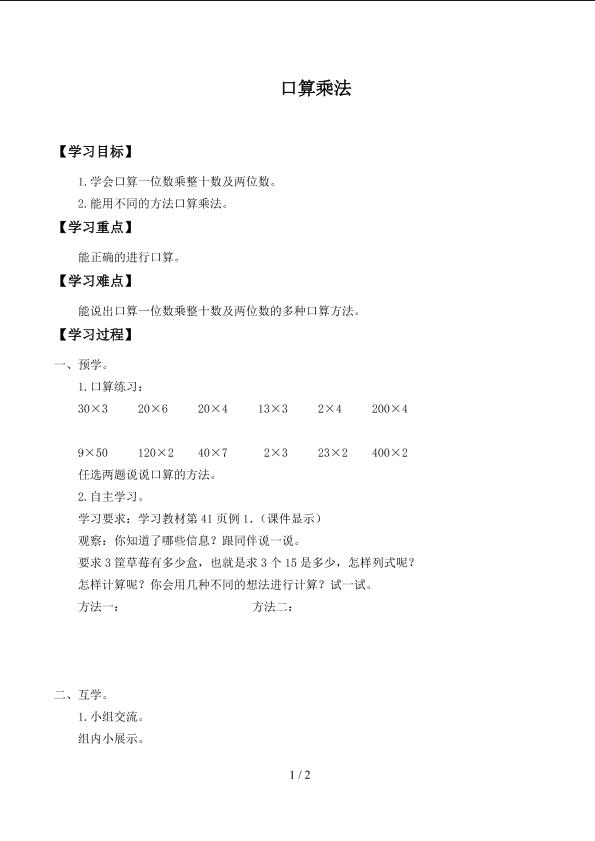 口算乘法

【学习目标】

1.学会口算一位数乘整十数及两位数。

2.能用不同的方法口算乘法。

【学习重点】

能正确的进行口算。

【学习难点】

能说出口算一位数乘整十数及两位数的多种口算方法。

【学习过程】

一、预学。

1.口算练习：

$30\times3$ $20\times6$ $20\times4$ $13\times3$ $2\times4$ $200\times4$

$9\times50$ $120\times2$ $40\times7$ $2\times3$ $23\times2$ $400\times2$

任选两题说说口算的方法。

2.自主学习。

学习要求：学习教材第41页例1.（课件显示）

观察：你知道了哪些信息？跟同伴说一说。

要求3筐草莓有多少盒，也就是求3个15是多少，怎样列式呢？

怎样计算呢？你会用几种不同的想法进行计算？试一试。

方法一： 方法二：

二、互学。

1.小组交流。

组内小展示。

1 / 2